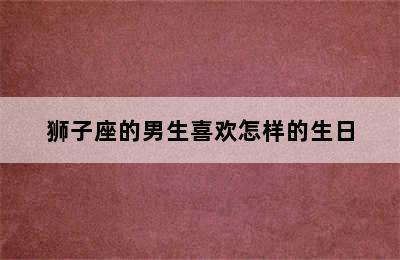 狮子座的男生喜欢怎样的生日